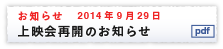 お知らせ　2014年9月29日
上映会再開のお知らせ
pdf